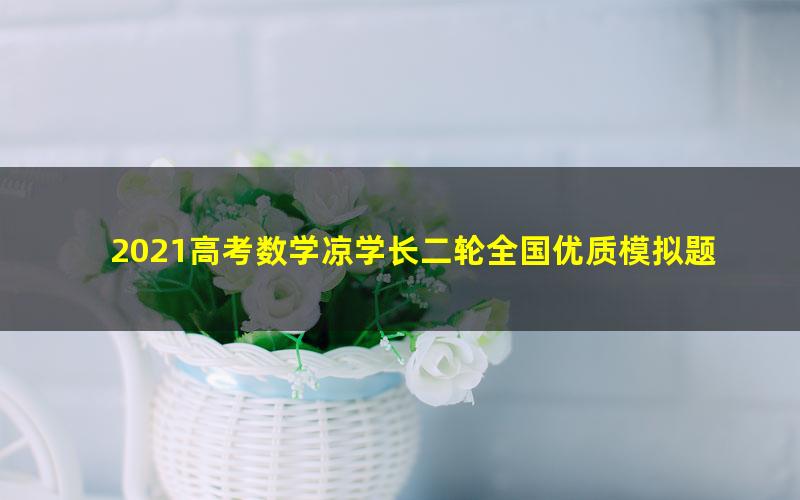 2021高考数学凉学长二轮全国优质模拟题